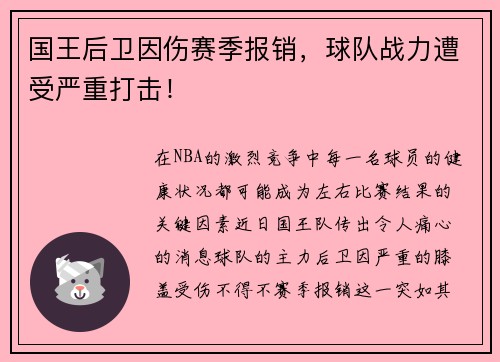 国王后卫因伤赛季报销，球队战力遭受严重打击！

在NBA的激烈竞争中每一名球员的健康状况都可能成为左右比赛结果的关键因素近日国王队传出令人痛心的消息球队的主力后卫因严重的膝盖受伤不得不赛季报销这一突如其